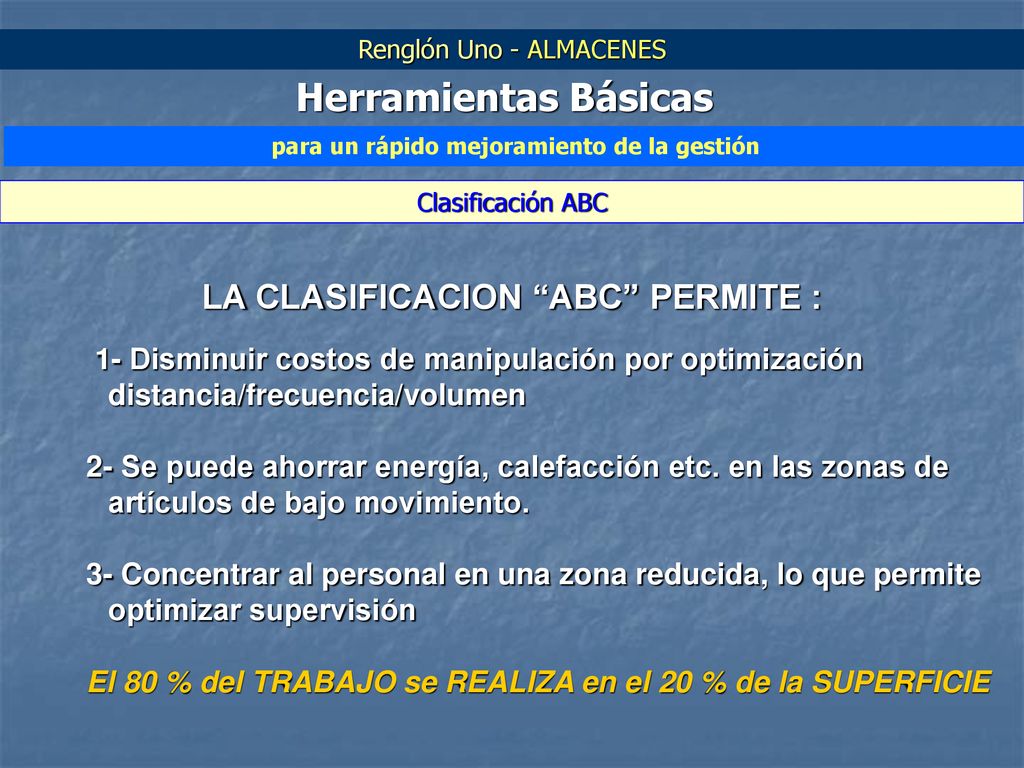 Renglón Uno - ALMACENES

Herramientas Básicas

para un rápido mejoramiento de la gestión

Clasificación ABC

LA CLASIFICACION “ABC” PERMITE :

1- Disminuir costos de manipulación por optimización distancia/frecuencia/volumen

2- Se puede ahorrar energía, calefacción etc. en las zonas de artículos de bajo movimiento.

3- Concentrar al personal en una zona reducida, lo que permite optimizar supervisión

El 80 % del TRABAJO se REALIZA en el 20 % de la SUPERFICIE